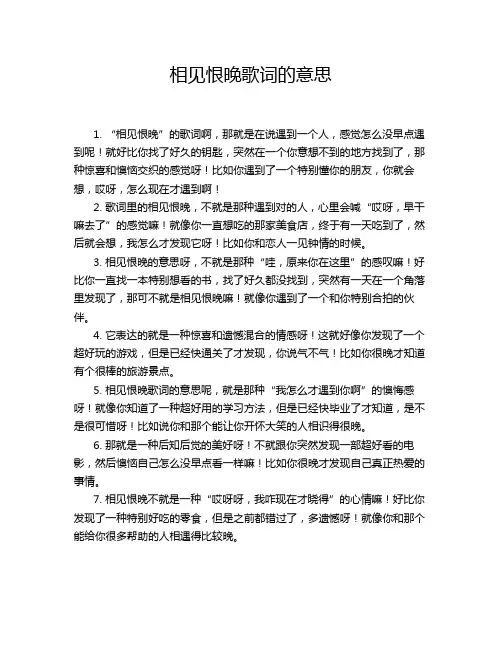 相见恨晚歌词的意思

1. “相见恨晚”的歌词啊，那就是在说遇到一个人，感觉怎么没早点遇到呢！就好比你找了好久的钥匙，突然在一个你意想不到的地方找到了，那种惊喜和懊恼交织的感觉呀！比如你遇到了一个特别懂你的朋友，你就会想，哎呀，怎么现在才遇到啊！

2. 歌词里的相见恨晚，不就是那种遇到对的人，心里会喊“哎呀，早干嘛去了”的感觉嘛！就像你一直想吃的那家美食店，终于有一天吃到了，然后就会想，我怎么才发现它呀！比如你和恋人一见钟情的时候。

3. 相见恨晚的意思呀，不就是那种“哇，原来你在这里”的感叹嘛！好比你一直找一本特别想看的书，找了好久都没找到，突然有一天在一个角落里发现了，那可不就是相见恨晚嘛！就像你遇到了一个和你特别合拍的伙伴。

4. 它表达的就是一种惊喜和遗憾混合的情感呀！这就好像你发现了一个超好玩的游戏，但是已经快通关了才发现，你说气不气！比如你很晚才知道有个很棒的旅游景点。

5. 相见恨晚歌词的意思呢，就是那种“我怎么才遇到你啊”的懊悔感呀！就像你知道了一种超好用的学习方法，但是已经快毕业了才知道，是不是很可惜呀！比如说你和那个能让你开怀大笑的人相识得很晚。

6. 那就是一种后知后觉的美好呀！不就跟你突然发现一部超好看的电影，然后懊恼自己怎么没早点看一样嘛！比如你很晚才发现自己真正热爱的事情。

7. 相见恨晚不就是一种“哎呀呀，我咋现在才晓得”的心情嘛！好比你发现了一种特别好吃的零食，但是之前都错过了，多遗憾呀！就像你和那个能给你很多帮助的人相遇得比较晚。